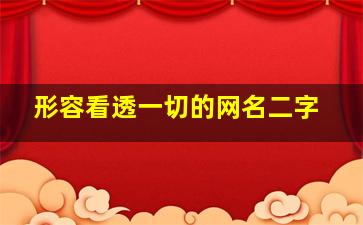 形容看透一切的网名二字